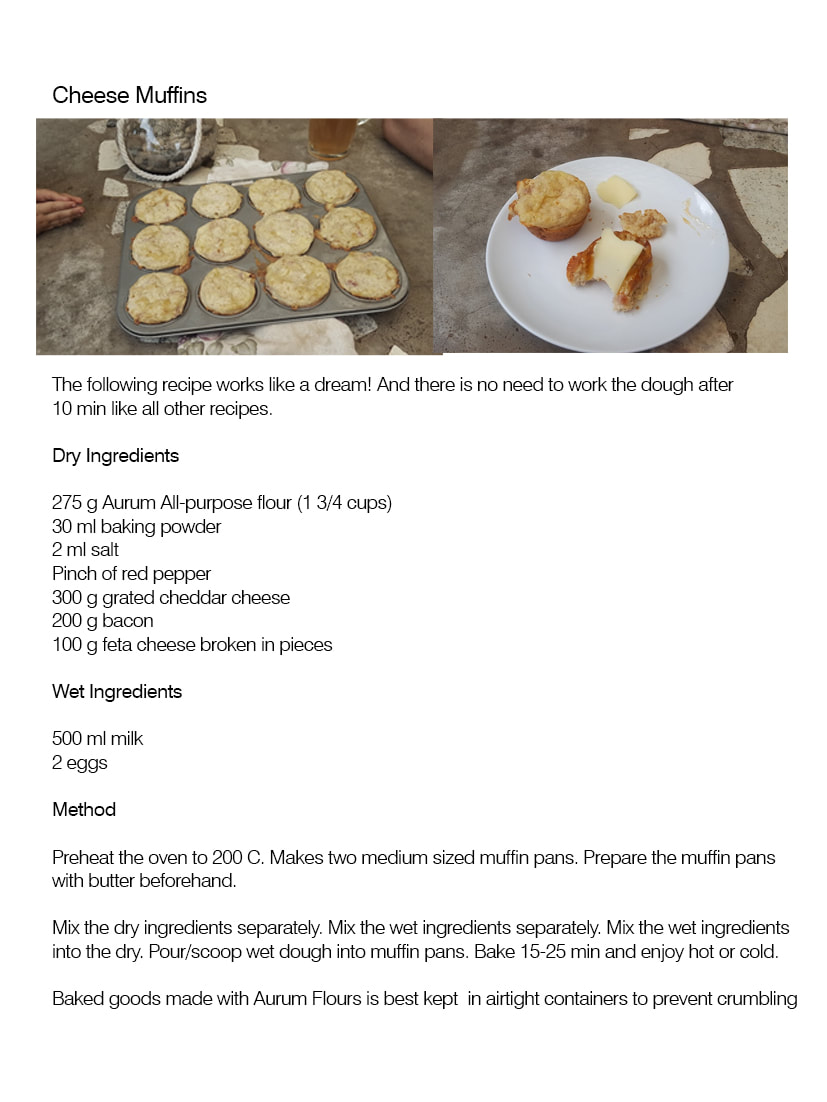 Cheese Muffins

The following recipe works like a dream! And there is no need to work the dough after 10 min like all other recipes.

Dry Ingredients

275 g Aurum All-purpose flour (1 3/4 cups)
30 ml baking powder
2 ml salt
Pinch of red pepper
300 g grated cheddar cheese
200 g bacon
100 g feta cheese broken in pieces

Wet Ingredients

500 ml milk
2 eggs

Method

Preheat the oven to 200 C. Makes two medium sized muffin pans. Prepare the muffin pans with butter beforehand.

Mix the dry ingredients separately. Mix the wet ingredients separately. Mix the wet ingredients into the dry. Pour/scoop wet dough into muffin pans. Bake 15-25 min and enjoy hot or cold.

Baked goods made with Aurum Flours is best kept in airtight containers to prevent crumbling